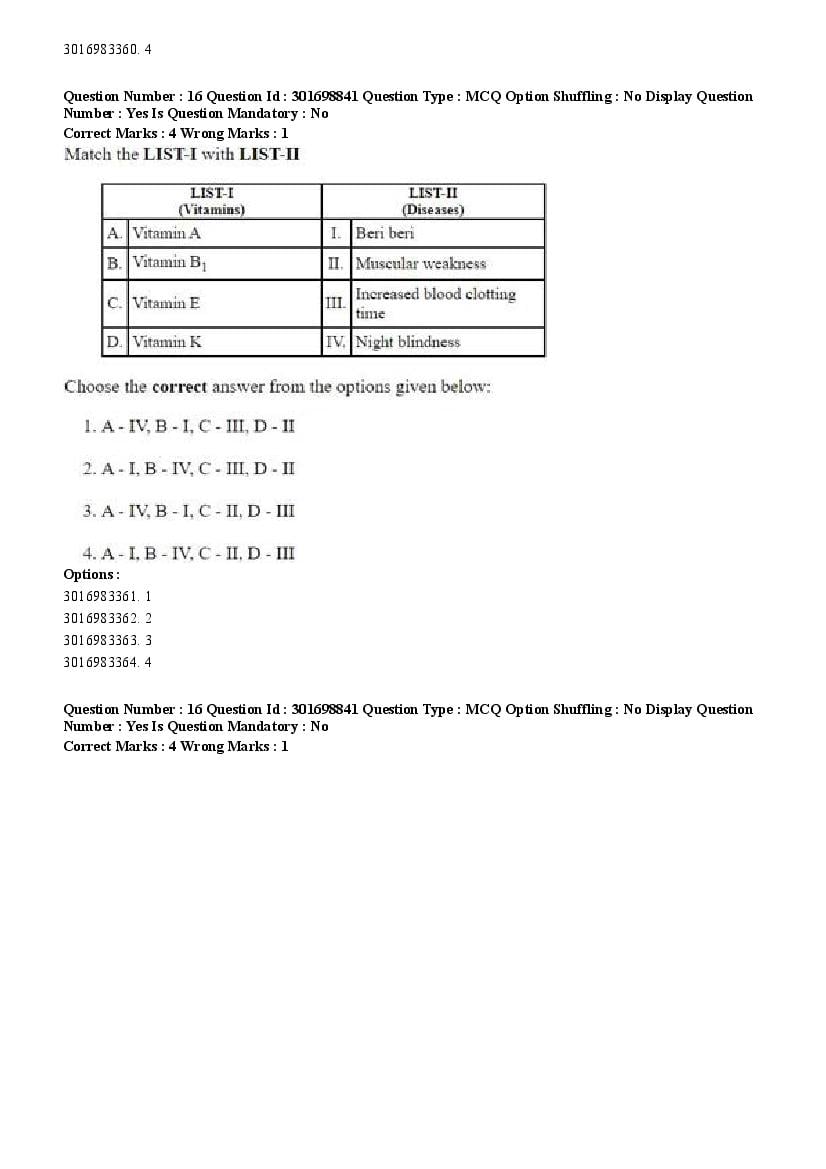 3016983360. 4

Question Number : 16 Question Id : 301698841 Question Type : MCQ Option Shuffling : No Display Question Number : Yes Is Question Mandatory : No
Correct Marks : 4 Wrong Marks : 1
Match the LIST-I with LIST-II

| | LIST-I (Vitamins) | | LIST-II (Diseases) |
|---|---|---|---|
| A. | Vitamin A | I. | Beri beri |
| B. | Vitamin $B_1$ | II. | Muscular weakness |
| C. | Vitamin E | III. | Increased blood clotting time |
| D. | Vitamin K | IV. | Night blindness |

Choose the correct answer from the options given below:

1. A - IV, B - I, C - III, D - II

2. A - I, B - IV, C - III, D - II

3. A - IV, B - I, C - II, D - III

4. A - I, B - IV, C - II, D - III
Options :
3016983361. 1
3016983362. 2
3016983363. 3
3016983364. 4

Question Number : 16 Question Id : 301698841 Question Type : MCQ Option Shuffling : No Display Question Number : Yes Is Question Mandatory : No
Correct Marks : 4 Wrong Marks : 1